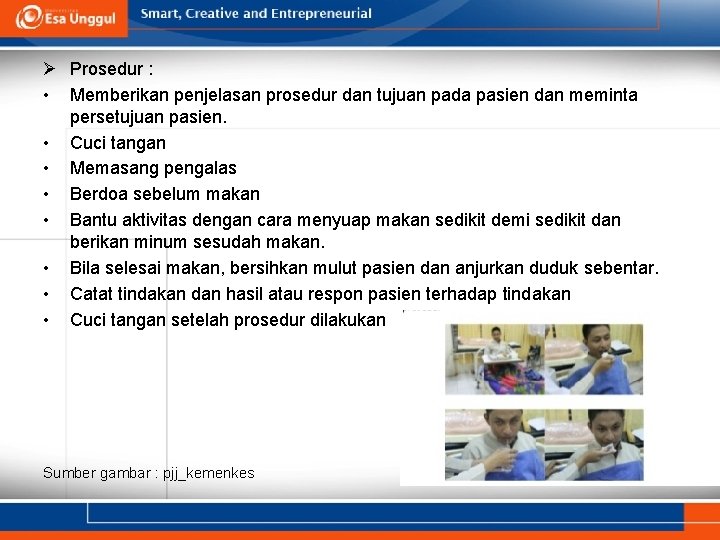 Esa Unggul
Smart, Creative and Entrepreneurial

➢ Prosedur :
• Memberikan penjelasan prosedur dan tujuan pada pasien dan meminta persetujuan pasien.
• Cuci tangan
• Memasang pengalas
• Berdoa sebelum makan
• Bantu aktivitas dengan cara menyuap makan sedikit demi sedikit dan berikan minum sesudah makan.
• Bila selesai makan, bersihkan mulut pasien dan anjurkan duduk sebentar.
• Catat tindakan dan hasil atau respon pasien terhadap tindakan
• Cuci tangan setelah prosedur dilakukan

Sumber gambar : pjj_kemenkes